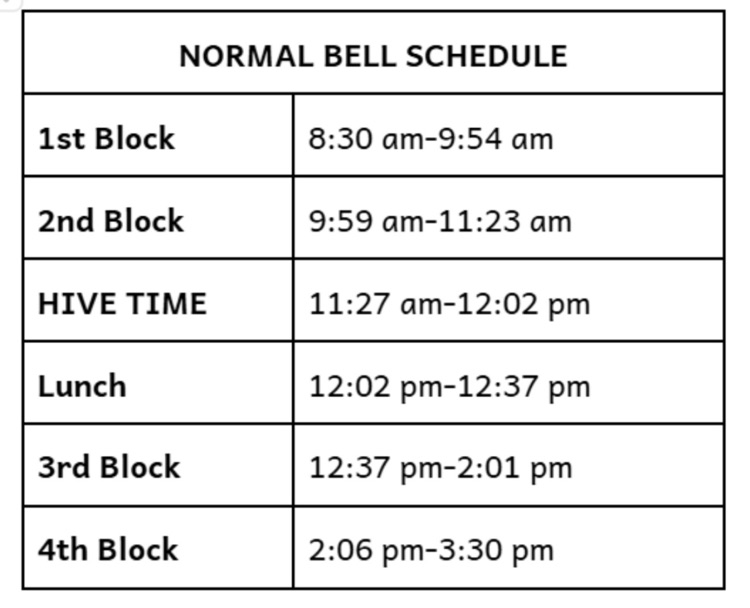 | NORMAL BELL SCHEDULE | |
|---|---|
| 1st Block | 8:30 am-9:54 am |
| 2nd Block | 9:59 am-11:23 am |
| HIVE TIME | 11:27 am-12:02 pm |
| Lunch | 12:02 pm-12:37 pm |
| 3rd Block | 12:37 pm-2:01 pm |
| 4th Block | 2:06 pm-3:30 pm |